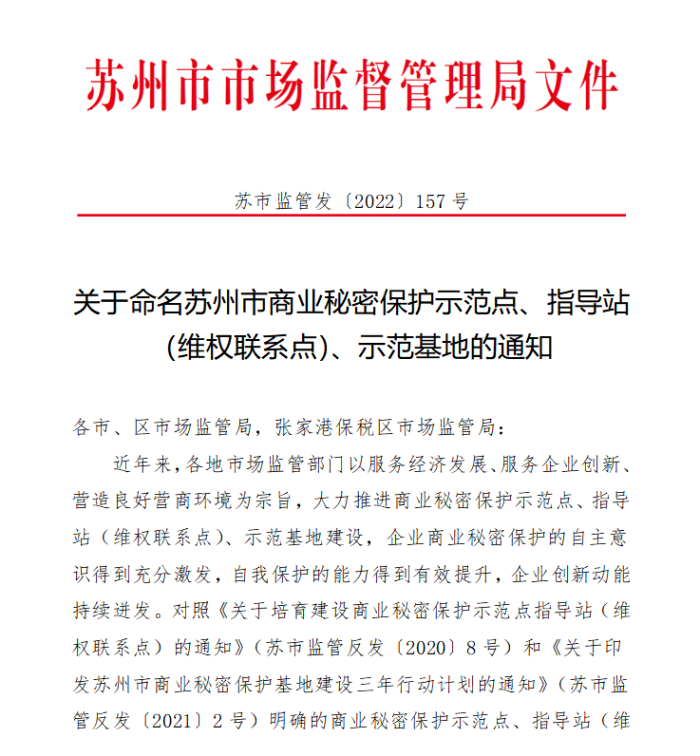 苏州市市场监督管理局文件

苏市监管发〔2022〕157号

关于命名苏州市商业秘密保护示范点、指导站（维权联系点）、示范基地的通知

各市、区市场监管局，张家港保税区市场监管局：

近年来，各地市场监管部门以服务经济发展、服务企业创新、营造良好营商环境为宗旨，大力推进商业秘密保护示范点、指导站（维权联系点）、示范基地建设，企业商业秘密保护的自主意识得到充分激发，自我保护的能力得到有效提升，企业创新动能持续迸发。对照《关于培育建设商业秘密保护示范点指导站（维权联系点）的通知》（苏市监管反发〔2020〕8号）和《关于印发苏州市商业秘密保护基地建设三年行动计划的通知》（苏市监管反发〔2021〕2号）明确的商业秘密保护示范点、指导站（维